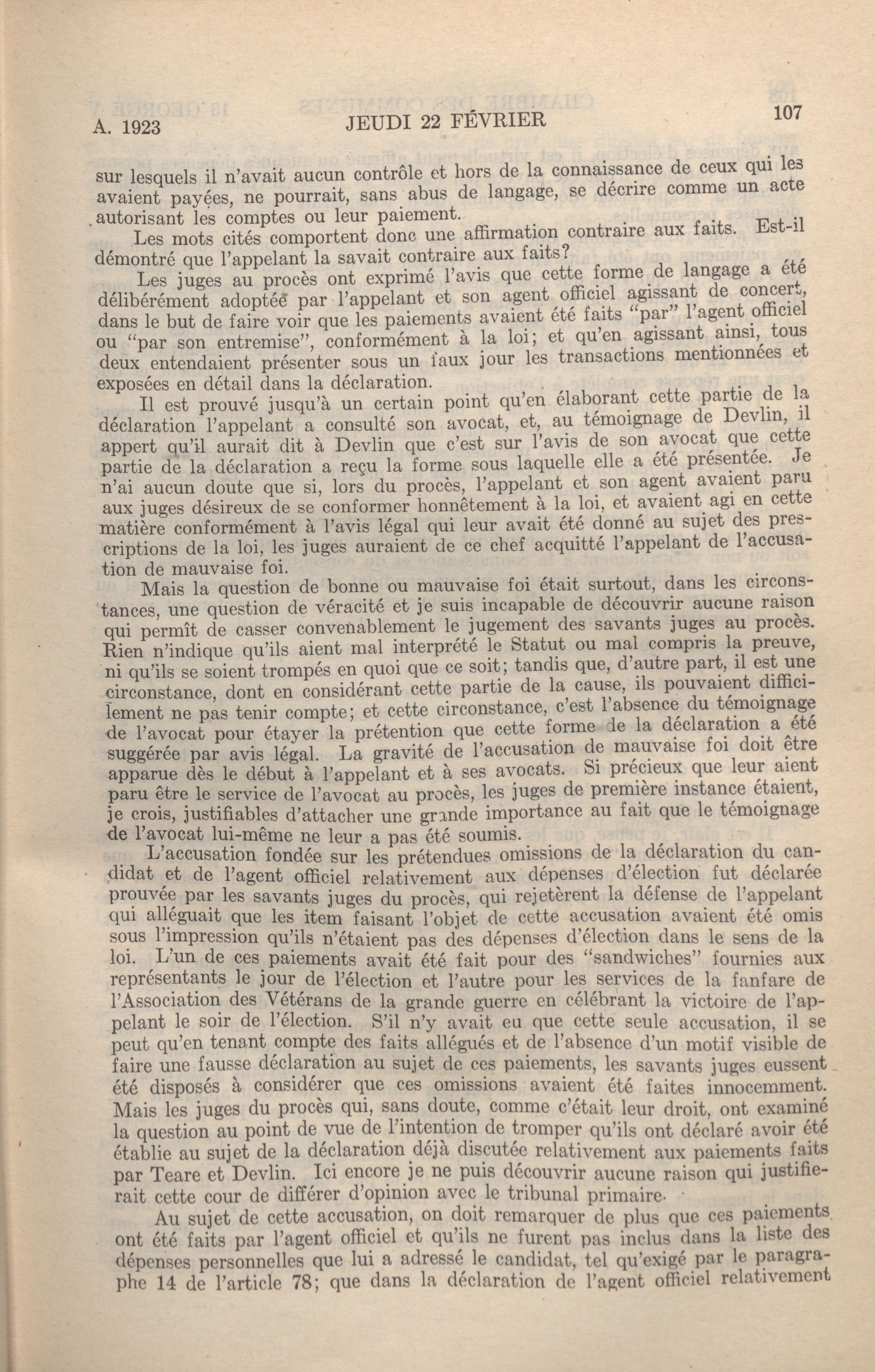 A. 1923 JEUDI 22 FÉVRIER 107

sur lesquels il n'avait aucun contrôle et hors de la connaissance de ceux qui les avaient payées, ne pourrait, sans abus de langage, se décrire comme un acte autorisant les comptes ou leur paiement.

Les mots cités comportent donc une affirmation contraire aux faits. Est-il démontré que l'appelant la savait contraire aux faits?

Les juges au procès ont exprimé l'avis que cette forme de langage a été délibérément adoptée par l'appelant et son agent officiel agissant de concert, dans le but de faire voir que les paiements avaient été faits "par" l'agent officiel ou "par son entremise", conformément à la loi; et qu'en agissant ainsi, tous deux entendaient présenter sous un faux jour les transactions mentionnées et exposées en détail dans la déclaration.

Il est prouvé jusqu'à un certain point qu'en élaborant cette partie de la déclaration l'appelant a consulté son avocat, et, au témoignage de Devlin, il appert qu'il aurait dit à Devlin que c'est sur l'avis de son avocat que cette partie de la déclaration a reçu la forme sous laquelle elle a été présentée. Je n'ai aucun doute que si, lors du procès, l'appelant et son agent avaient paru aux juges désireux de se conformer honnêtement à la loi, et avaient agi en cette matière conformément à l'avis légal qui leur avait été donné au sujet des prescriptions de la loi, les juges auraient de ce chef acquitté l'appelant de l'accusation de mauvaise foi.

Mais la question de bonne ou mauvaise foi était surtout, dans les circonstances, une question de véracité et je suis incapable de découvrir aucune raison qui permît de casser convenablement le jugement des savants juges au procès. Rien n'indique qu'ils aient mal interprété le Statut ou mal compris la preuve, ni qu'ils se soient trompés en quoi que ce soit; tandis que, d'autre part, il est une circonstance, dont en considérant cette partie de la cause, ils pouvaient difficilement ne pas tenir compte; et cette circonstance, c'est l'absence du témoignage de l'avocat pour étayer la prétention que cette forme de la déclaration a été suggérée par avis légal. La gravité de l'accusation de mauvaise foi doit être apparue dès le début à l'appelant et à ses avocats. Si précieux que leur aient paru être le service de l'avocat au procès, les juges de première instance étaient, je crois, justifiables d'attacher une grande importance au fait que le témoignage de l'avocat lui-même ne leur a pas été soumis.

L'accusation fondée sur les prétendues omissions de la déclaration du candidat et de l'agent officiel relativement aux dépenses d'élection fut déclarée prouvée par les savants juges du procès, qui rejetèrent la défense de l'appelant qui alléguait que les item faisant l'objet de cette accusation avaient été omis sous l'impression qu'ils n'étaient pas des dépenses d'élection dans le sens de la loi. L'un de ces paiements avait été fait pour des "sandwiches" fournies aux représentants le jour de l'élection et l'autre pour les services de la fanfare de l'Association des Vétérans de la grande guerre en célébrant la victoire de l'appelant le soir de l'élection. S'il n'y avait eu que cette seule accusation, il se peut qu'en tenant compte des faits allégués et de l'absence d'un motif visible de faire une fausse déclaration au sujet de ces paiements, les savants juges eussent été disposés à considérer que ces omissions avaient été faites innocemment. Mais les juges du procès qui, sans doute, comme c'était leur droit, ont examiné la question au point de vue de l'intention de tromper qu'ils ont déclaré avoir été établie au sujet de la déclaration déjà discutée relativement aux paiements faits par Teare et Devlin. Ici encore je ne puis découvrir aucune raison qui justifierait cette cour de différer d'opinion avec le tribunal primaire.

Au sujet de cette accusation, on doit remarquer de plus que ces paiements ont été faits par l'agent officiel et qu'ils ne furent pas inclus dans la liste des dépenses personnelles que lui a adressé le candidat, tel qu'exigé par le paragraphe 14 de l'article 78; que dans la déclaration de l'agent officiel relativement